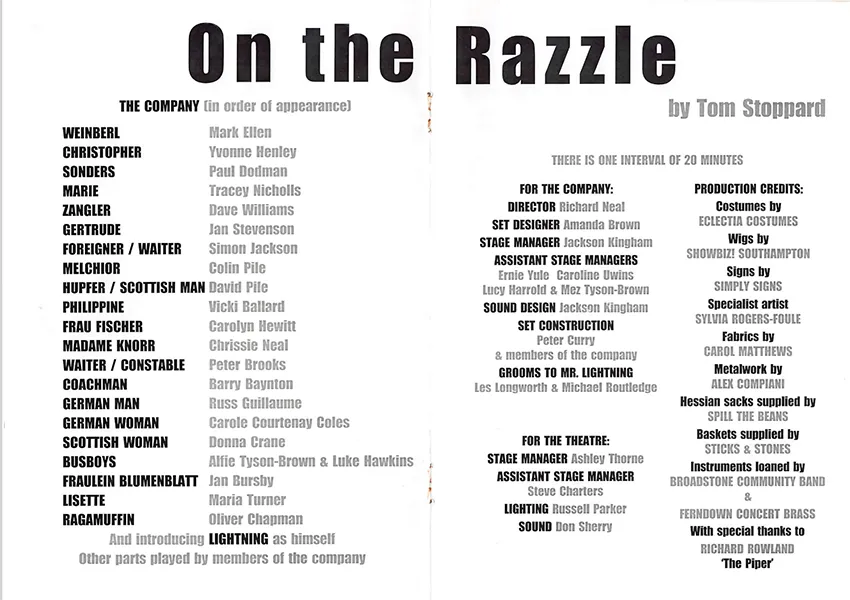 On the Razzle

by Tom Stoppard

THE COMPANY (in order of appearance)

| | |
|---|---|
| WEINBERL | Mark Ellen |
| CHRISTOPHER | Yvonne Henley |
| SONDERS | Paul Dodman |
| MARIE | Tracey Nicholls |
| ZANGLER | Dave Williams |
| GERTRUDE | Jan Stevenson |
| FOREIGNER / WAITER | Simon Jackson |
| MELCHIOR | Colin Pile |
| HUPFER / SCOTTISH MAN | David Pile |
| PHILIPPINE | Vicki Ballard |
| FRAU FISCHER | Carolyn Hewitt |
| MADAME KNORR | Chrissie Neal |
| WAITER / CONSTABLE | Peter Brooks |
| COACHMAN | Barry Baynton |
| GERMAN MAN | Russ Guillaume |
| GERMAN WOMAN | Carole Courtenay Coles |
| SCOTTISH WOMAN | Donna Crane |
| BUSBOYS | Alfie Tyson-Brown & Luke Hawkins |
| FRAULEIN BLUMENBLATT | Jan Bursby |
| LISETTE | Maria Turner |
| RAGAMUFFIN | Oliver Chapman |

And introducing LIGHTNING as himself
Other parts played by members of the company

THERE IS ONE INTERVAL OF 20 MINUTES

FOR THE COMPANY:
DIRECTOR Richard Neal
SET DESIGNER Amanda Brown
STAGE MANAGER Jackson Kingham
ASSISTANT STAGE MANAGERS
Ernie Yule Caroline Uwins
Lucy Harrold & Mez Tyson-Brown
SOUND DESIGN Jackson Kingham
SET CONSTRUCTION
Peter Curry
& members of the company
GROOMS TO MR. LIGHTNING
Les Longworth & Michael Routledge

FOR THE THEATRE:
STAGE MANAGER Ashley Thorne
ASSISTANT STAGE MANAGER
Steve Charters
LIGHTING Russell Parker
SOUND Don Sherry

PRODUCTION CREDITS:
Costumes by
ECLECTIA COSTUMES
Wigs by
SHOWBIZ! SOUTHAMPTON
Signs by
SIMPLY SIGNS
Specialist artist
SYLVIA ROGERS-FOULE
Fabrics by
CAROL MATTHEWS
Metalwork by
ALEX COMPIANI
Hessian sacks supplied by
SPILL THE BEANS
Baskets supplied by
STICKS & STONES
Instruments loaned by
BROADSTONE COMMUNITY BAND
&
FERNDOWN CONCERT BRASS
With special thanks to
RICHARD ROWLAND
'The Piper'